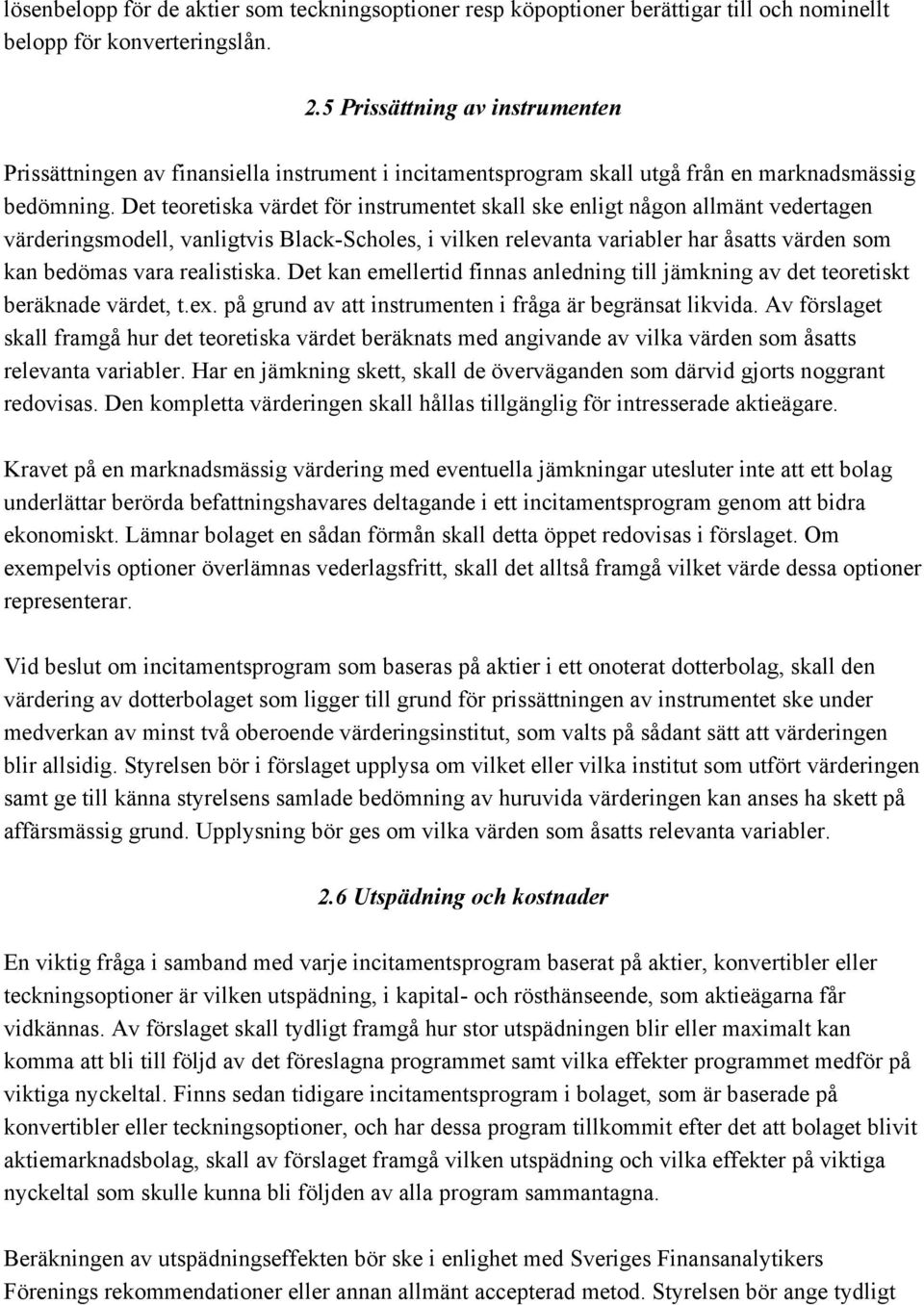 lösenbelopp för de aktier som teckningsoptioner resp köpoptioner berättigar till och nominellt belopp för konverteringslån.

2.5 Prissättning av instrumenten

Prissättningen av finansiella instrument i incitamentsprogram skall utgå från en marknadsmässig bedömning. Det teoretiska värdet för instrumentet skall ske enligt någon allmänt vedertagen värderingsmodell, vanligtvis Black-Scholes, i vilken relevanta variabler har åsatts värden som kan bedömas vara realistiska. Det kan emellertid finnas anledning till jämkning av det teoretiskt beräknade värdet, t.ex. på grund av att instrumenten i fråga är begränsat likvida. Av förslaget skall framgå hur det teoretiska värdet beräknats med angivande av vilka värden som åsatts relevanta variabler. Har en jämkning skett, skall de överväganden som därvid gjorts noggrant redovisas. Den kompletta värderingen skall hållas tillgänglig för intresserade aktieägare.

Kravet på en marknadsmässig värdering med eventuella jämkningar utesluter inte att ett bolag underlättar berörda befattningshavares deltagande i ett incitamentsprogram genom att bidra ekonomiskt. Lämnar bolaget en sådan förmån skall detta öppet redovisas i förslaget. Om exempelvis optioner överlämnas vederlagsfritt, skall det alltså framgå vilket värde dessa optioner representerar.

Vid beslut om incitamentsprogram som baseras på aktier i ett onoterat dotterbolag, skall den värdering av dotterbolaget som ligger till grund för prissättningen av instrumentet ske under medverkan av minst två oberoende värderingsinstitut, som valts på sådant sätt att värderingen blir allsidig. Styrelsen bör i förslaget upplysa om vilket eller vilka institut som utfört värderingen samt ge till känna styrelsens samlade bedömning av huruvida värderingen kan anses ha skett på affärsmässig grund. Upplysning bör ges om vilka värden som åsatts relevanta variabler.

2.6 Utspädning och kostnader

En viktig fråga i samband med varje incitamentsprogram baserat på aktier, konvertibler eller teckningsoptioner är vilken utspädning, i kapital- och rösthänseende, som aktieägarna får vidkännas. Av förslaget skall tydligt framgå hur stor utspädningen blir eller maximalt kan komma att bli till följd av det föreslagna programmet samt vilka effekter programmet medför på viktiga nyckeltal. Finns sedan tidigare incitamentsprogram i bolaget, som är baserade på konvertibler eller teckningsoptioner, och har dessa program tillkommit efter det att bolaget blivit aktiemarknadsbolag, skall av förslaget framgå vilken utspädning och vilka effekter på viktiga nyckeltal som skulle kunna bli följden av alla program sammantagna.

Beräkningen av utspädningseffekten bör ske i enlighet med Sveriges Finansanalytikers Förenings rekommendationer eller annan allmänt accepterad metod. Styrelsen bör ange tydligt